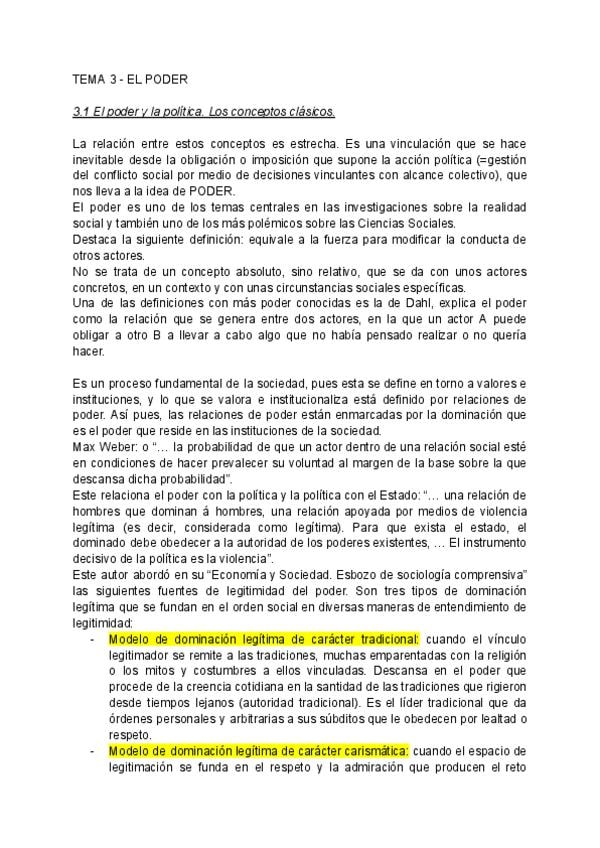 TEMA 3 - EL PODER

3.1 El poder y la política. Los conceptos clásicos.

La relación entre estos conceptos es estrecha. Es una vinculación que se hace inevitable desde la obligación o imposición que supone la acción política (=gestión del conflicto social por medio de decisiones vinculantes con alcance colectivo), que nos lleva a la idea de PODER.

El poder es uno de los temas centrales en las investigaciones sobre la realidad social y también uno de los más polémicos sobre las Ciencias Sociales.

Destaca la siguiente definición: equivale a la fuerza para modificar la conducta de otros actores.

No se trata de un concepto absoluto, sino relativo, que se da con unos actores concretos, en un contexto y con unas circunstancias sociales específicas.

Una de las definiciones con más poder conocidas es la de Dahl, explica el poder como la relación que se genera entre dos actores, en la que un actor A puede obligar a otro B a llevar a cabo algo que no había pensado realizar o no quería hacer.

Es un proceso fundamental de la sociedad, pues esta se define en torno a valores e instituciones, y lo que se valora e institucionaliza está definido por relaciones de poder. Así pues, las relaciones de poder están enmarcadas por la dominación que es el poder que reside en las instituciones de la sociedad.

Max Weber: o "… la probabilidad de que un actor dentro de una relación social esté en condiciones de hacer prevalecer su voluntad al margen de la base sobre la que descansa dicha probabilidad".

Este relaciona el poder con la política y la política con el Estado: "… una relación de hombres que dominan á hombres, una relación apoyada por medios de violencia legítima (es decir, considerada como legítima). Para que exista el estado, el dominado debe obedecer a la autoridad de los poderes existentes, … El instrumento decisivo de la política es la violencia".

Este autor abordó en su "Economía y Sociedad. Esbozo de sociología comprensiva" las siguientes fuentes de legitimidad del poder. Son tres tipos de dominación legítima que se fundan en el orden social en diversas maneras de entendimiento de legitimidad:

- Modelo de dominación legítima de carácter tradicional: cuando el vínculo legitimador se remite a las tradiciones, muchas emparentadas con la religión o los mitos y costumbres a ellos vinculadas. Descansa en el poder que procede de la creencia cotidiana en la santidad de las tradiciones que rigieron desde tiempos lejanos (autoridad tradicional). Es el líder tradicional que da órdenes personales y arbitrarias a sus súbditos que le obedecen por lealtad o respeto.
- Modelo de dominación legítima de carácter carismática: cuando el espacio de legitimación se funda en el respeto y la admiración que producen el reto